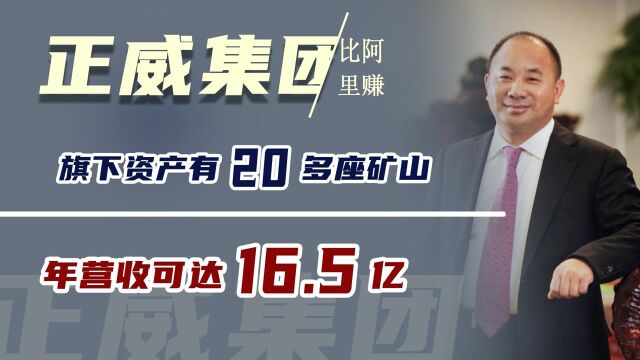 正威集团 比阿里赚

旗下资产有 20 多座矿山

年营收可达 16.5 亿

正威集团